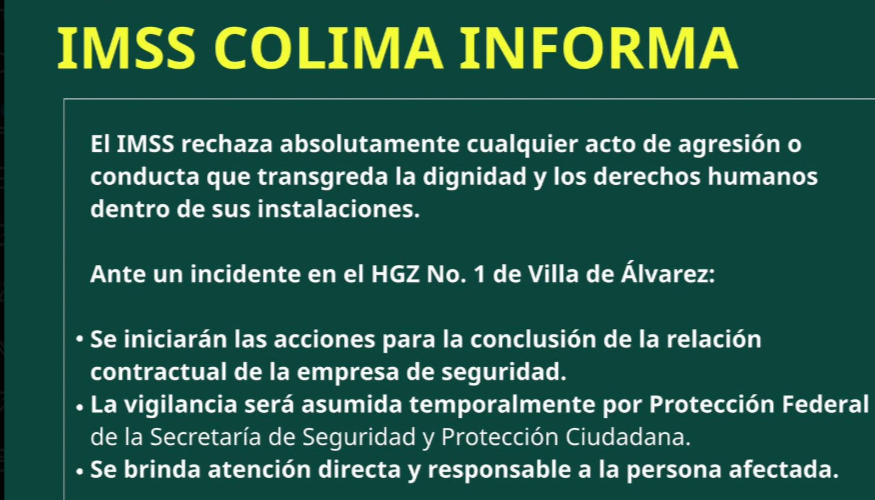 IMSS COLIMA INFORMA

El IMSS rechaza absolutamente cualquier acto de agresión o conducta que transgreda la dignidad y los derechos humanos dentro de sus instalaciones.

Ante un incidente en el HGZ No. 1 de Villa de Álvarez:

• Se iniciarán las acciones para la conclusión de la relación contractual de la empresa de seguridad.
• La vigilancia será asumida temporalmente por Protección Federal de la Secretaría de Seguridad y Protección Ciudadana.
• Se brinda atención directa y responsable a la persona afectada.